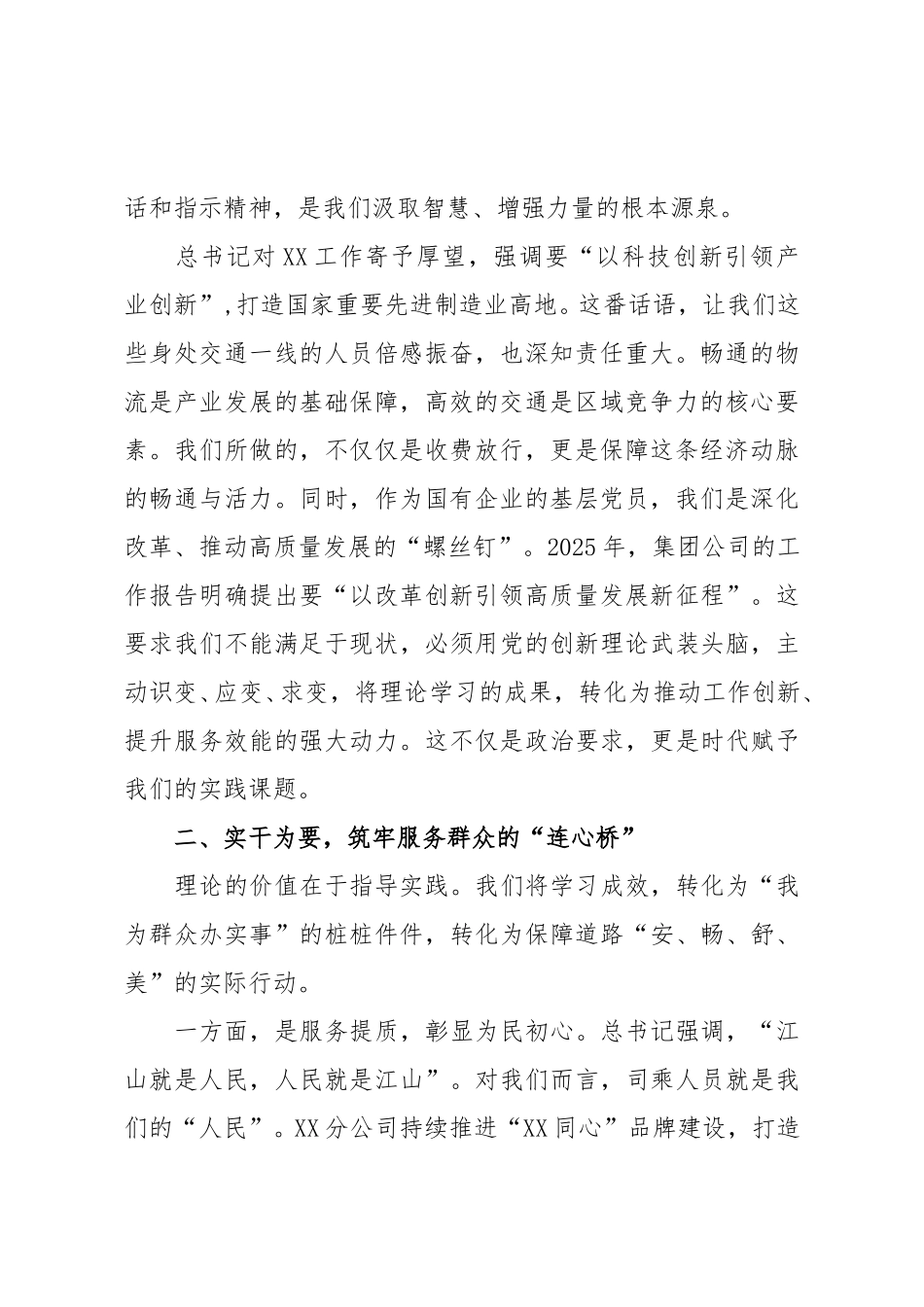 话和指示精神，是我们汲取智慧、增强力量的根本源泉。

总书记对XX工作寄予厚望，强调要“以科技创新引领产业创新”，打造国家重要先进制造业高地。这番话语，让我们这些身处交通一线的人员倍感振奋，也深知责任重大。畅通的物流是产业发展的基础保障，高效的交通是区域竞争力的核心要素。我们所做的，不仅仅是收费放行，更是保障这条经济动脉的畅通与活力。同时，作为国有企业的基层党员，我们是深化改革、推动高质量发展的“螺丝钉”。2025年，集团公司的工作报告明确提出要“以改革创新引领高质量发展新征程”。这要求我们不能满足于现状，必须用党的创新理论武装头脑，主动识变、应变、求变，将理论学习的成果，转化为推动工作创新、提升服务效能的强大动力。这不仅是政治要求，更是时代赋予我们的实践课题。

二、实干为要，筑牢服务群众的“连心桥”

理论的价值在于指导实践。我们将学习成效，转化为“我为群众办实事”的桩桩件件，转化为保障道路“安、畅、舒、美”的实际行动。

一方面，是服务提质，彰显为民初心。总书记强调，“江山就是人民，人民就是江山”。对我们而言，司乘人员就是我们的“人民”。XX分公司持续推进“XX同心”品牌建设，打造